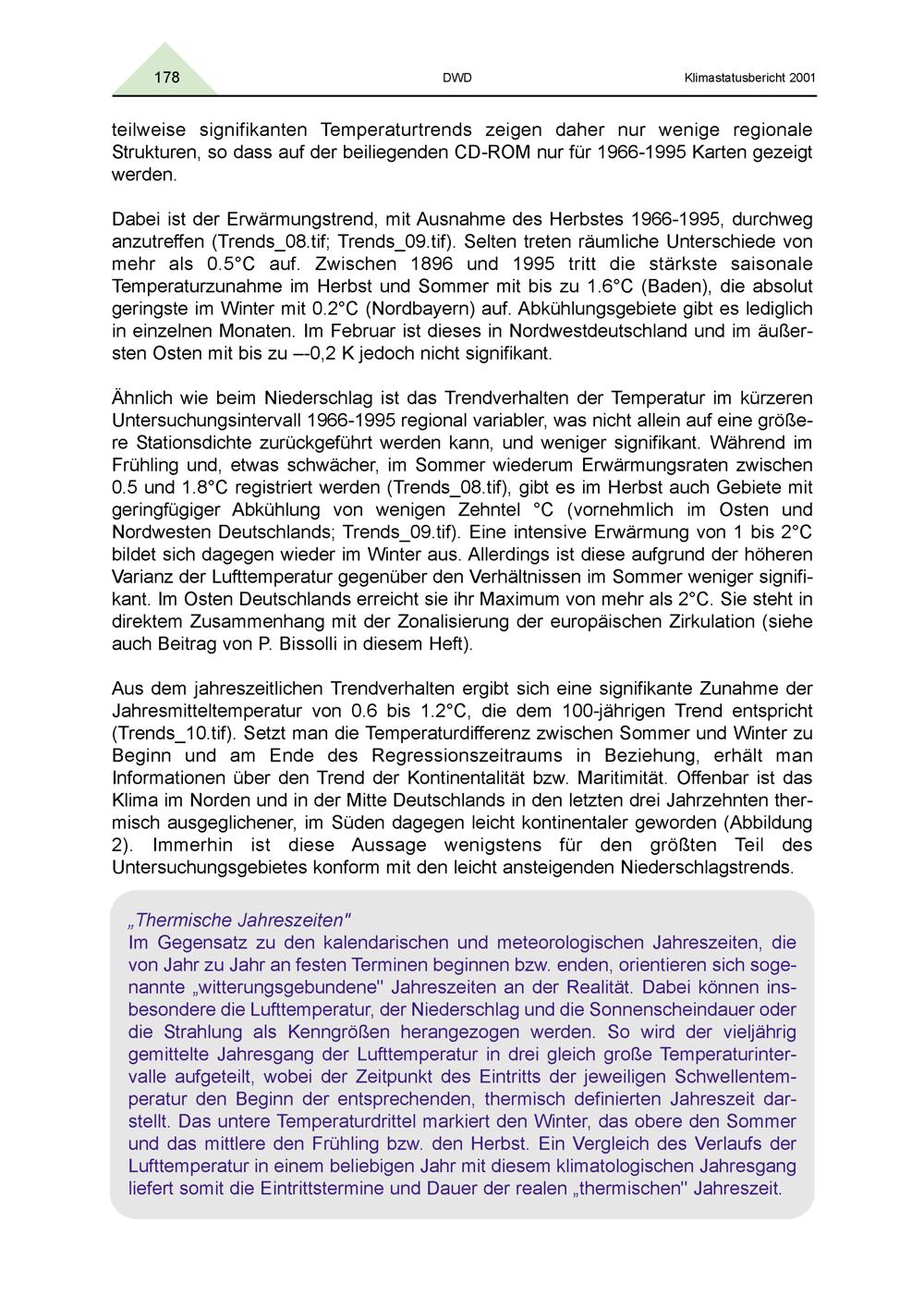 178 DWD Klimastatusbericht 2001

teilweise signifikanten Temperaturtrends zeigen daher nur wenige regionale Strukturen, so dass auf der beiliegenden CD-ROM nur für 1966-1995 Karten gezeigt werden.

Dabei ist der Erwärmungstrend, mit Ausnahme des Herbstes 1966-1995, durchweg anzutreffen (Trends_08.tif; Trends_09.tif). Selten treten räumliche Unterschiede von mehr als 0.5°C auf. Zwischen 1896 und 1995 tritt die stärkste saisonale Temperaturzunahme im Herbst und Sommer mit bis zu 1.6°C (Baden), die absolut geringste im Winter mit 0.2°C (Nordbayern) auf. Abkühlungsgebiete gibt es lediglich in einzelnen Monaten. Im Februar ist dieses in Nordwestdeutschland und im äußersten Osten mit bis zu –-0,2 K jedoch nicht signifikant.

Ähnlich wie beim Niederschlag ist das Trendverhalten der Temperatur im kürzeren Untersuchungsintervall 1966-1995 regional variabler, was nicht allein auf eine größere Stationsdichte zurückgeführt werden kann, und weniger signifikant. Während im Frühling und, etwas schwächer, im Sommer wiederum Erwärmungsraten zwischen 0.5 und 1.8°C registriert werden (Trends_08.tif), gibt es im Herbst auch Gebiete mit geringfügiger Abkühlung von wenigen Zehntel °C (vornehmlich im Osten und Nordwesten Deutschlands; Trends_09.tif). Eine intensive Erwärmung von 1 bis 2°C bildet sich dagegen wieder im Winter aus. Allerdings ist diese aufgrund der höheren Varianz der Lufttemperatur gegenüber den Verhältnissen im Sommer weniger signifikant. Im Osten Deutschlands erreicht sie ihr Maximum von mehr als 2°C. Sie steht in direktem Zusammenhang mit der Zonalisierung der europäischen Zirkulation (siehe auch Beitrag von P. Bissolli in diesem Heft).

Aus dem jahreszeitlichen Trendverhalten ergibt sich eine signifikante Zunahme der Jahresmitteltemperatur von 0.6 bis 1.2°C, die dem 100-jährigen Trend entspricht (Trends_10.tif). Setzt man die Temperaturdifferenz zwischen Sommer und Winter zu Beginn und am Ende des Regressionszeitraums in Beziehung, erhält man Informationen über den Trend der Kontinentalität bzw. Maritimität. Offenbar ist das Klima im Norden und in der Mitte Deutschlands in den letzten drei Jahrzehnten thermisch ausgeglichener, im Süden dagegen leicht kontinentaler geworden (Abbildung 2). Immerhin ist diese Aussage wenigstens für den größten Teil des Untersuchungsgebietes konform mit den leicht ansteigenden Niederschlagstrends.

„Thermische Jahreszeiten"
Im Gegensatz zu den kalendarischen und meteorologischen Jahreszeiten, die von Jahr zu Jahr an festen Terminen beginnen bzw. enden, orientieren sich sogenannte „witterungsgebundene" Jahreszeiten an der Realität. Dabei können insbesondere die Lufttemperatur, der Niederschlag und die Sonnenscheindauer oder die Strahlung als Kenngrößen herangezogen werden. So wird der vieljährig gemittelte Jahresgang der Lufttemperatur in drei gleich große Temperaturintervalle aufgeteilt, wobei der Zeitpunkt des Eintritts der jeweiligen Schwellentemperatur den Beginn der entsprechenden, thermisch definierten Jahreszeit darstellt. Das untere Temperaturdrittel markiert den Winter, das obere den Sommer und das mittlere den Frühling bzw. den Herbst. Ein Vergleich des Verlaufs der Lufttemperatur in einem beliebigen Jahr mit diesem klimatologischen Jahresgang liefert somit die Eintrittstermine und Dauer der realen „thermischen" Jahreszeit.